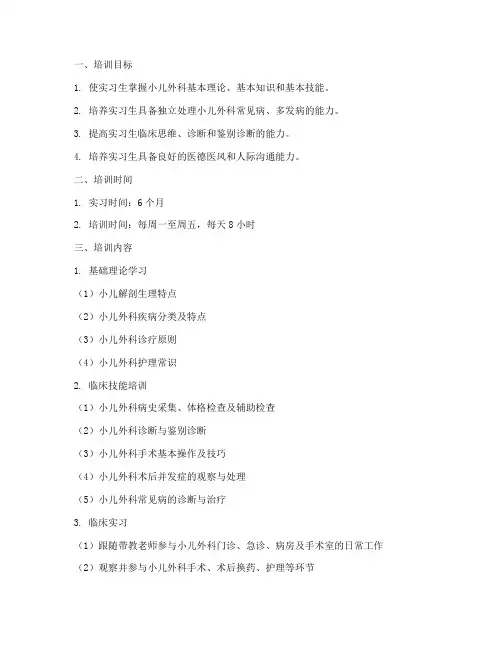 一、培训目标

1. 使实习生掌握小儿外科基本理论、基本知识和基本技能。

2. 培养实习生具备独立处理小儿外科常见病、多发病的能力。

3. 提高实习生临床思维、诊断和鉴别诊断的能力。

4. 培养实习生具备良好的医德医风和人际沟通能力。

二、培训时间

1. 实习时间：6个月

2. 培训时间：每周一至周五，每天8小时

三、培训内容

1. 基础理论学习

（1）小儿解剖生理特点

（2）小儿外科疾病分类及特点

（3）小儿外科诊疗原则

（4）小儿外科护理常识

2. 临床技能培训

（1）小儿外科病史采集、体格检查及辅助检查

（2）小儿外科诊断与鉴别诊断

（3）小儿外科手术基本操作及技巧

（4）小儿外科术后并发症的观察与处理

（5）小儿外科常见病的诊断与治疗

3. 临床实习

（1）跟随带教老师参与小儿外科门诊、急诊、病房及手术室的日常工作

（2）观察并参与小儿外科手术、术后换药、护理等环节